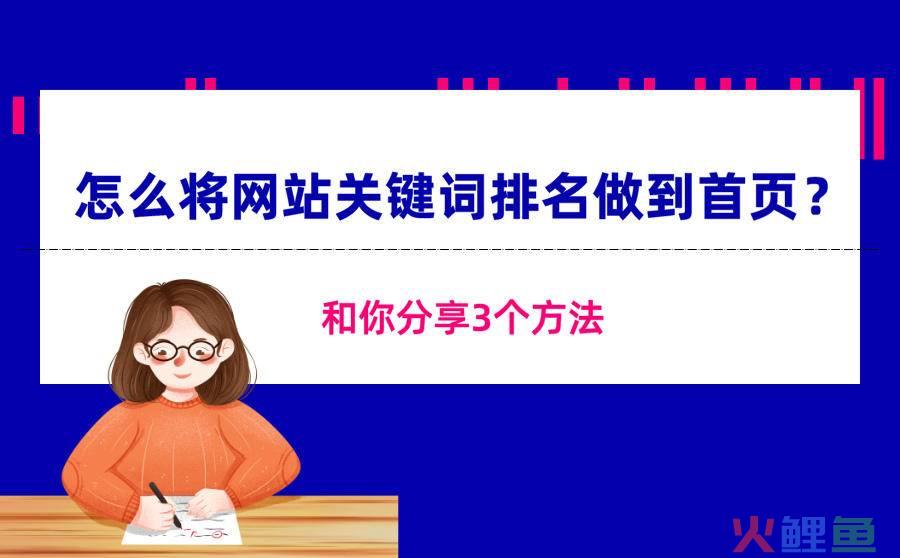 怎么将网站关键词排名做到首页？

和你分享3个方法

火鲤鱼